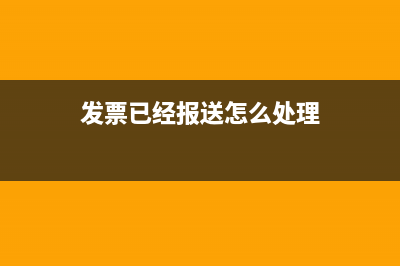 发票已经报送怎么处理